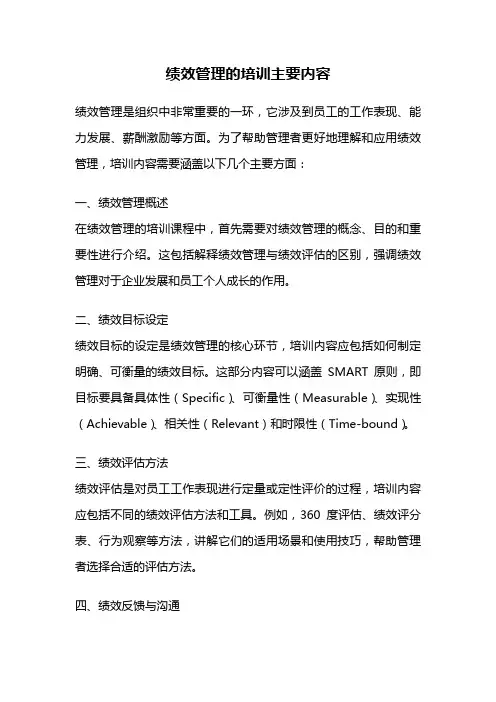 绩效管理的培训主要内容

绩效管理是组织中非常重要的一环，它涉及到员工的工作表现、能力发展、薪酬激励等方面。为了帮助管理者更好地理解和应用绩效管理，培训内容需要涵盖以下几个主要方面：

一、绩效管理概述
在绩效管理的培训课程中，首先需要对绩效管理的概念、目的和重要性进行介绍。这包括解释绩效管理与绩效评估的区别，强调绩效管理对于企业发展和员工个人成长的作用。

二、绩效目标设定
绩效目标的设定是绩效管理的核心环节，培训内容应包括如何制定明确、可衡量的绩效目标。这部分内容可以涵盖 SMART 原则，即目标要具备具体性（Specific）、可衡量性（Measurable）、实现性（Achievable）、相关性（Relevant）和时限性（Time-bound）。

三、绩效评估方法
绩效评估是对员工工作表现进行定量或定性评价的过程，培训内容应包括不同的绩效评估方法和工具。例如，360 度评估、绩效评分表、行为观察等方法，讲解它们的适用场景和使用技巧，帮助管理者选择合适的评估方法。

四、绩效反馈与沟通